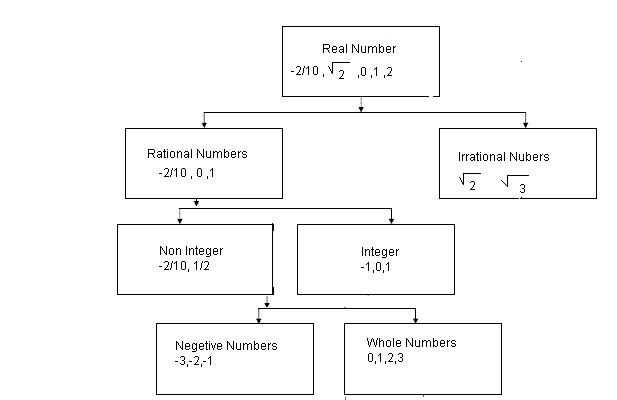 Real Number
-2/10 , $\sqrt{2}$ ,0 ,1 ,2

Rational Numbers
-2/10 , 0 ,1

Irrational Nubers
$\sqrt{2}$ $\sqrt{3}$

Non Integer
-2/10, 1/2

Integer
-1,0,1

Negetive Numbers
-3,-2,-1

Whole Numbers
0,1,2,3